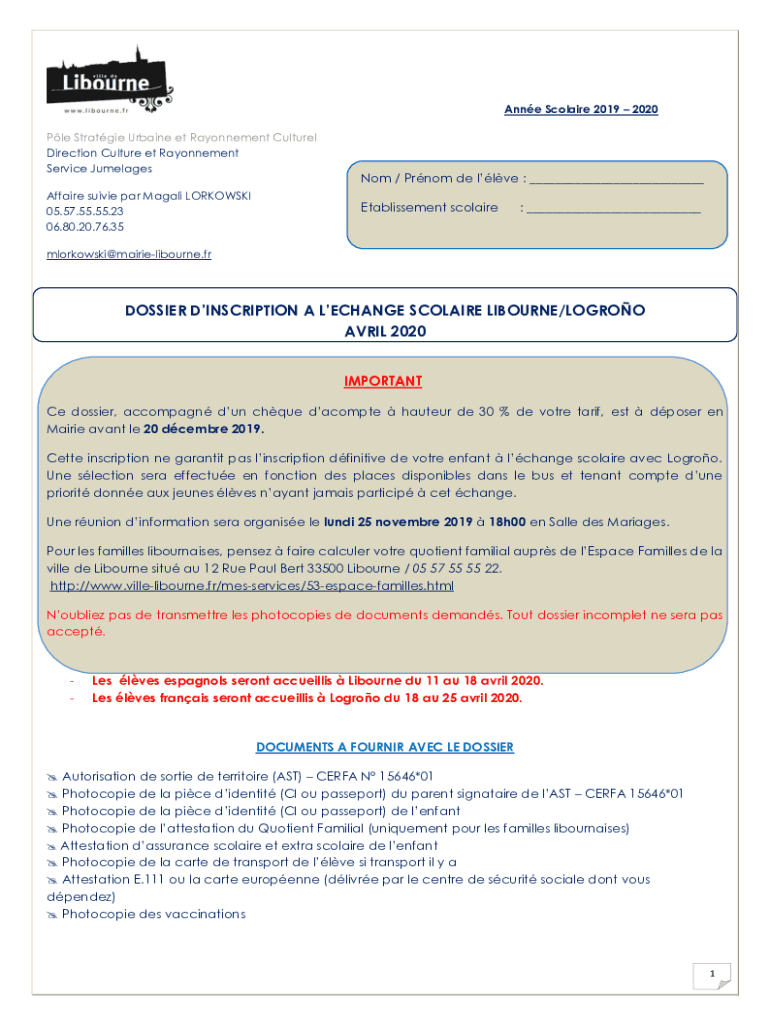 ville de Libourne
www.libourne.fr

Année Scolaire 2019 – 2020

Pôle Stratégie Urbaine et Rayonnement Culturel
Direction Culture et Rayonnement
Service Jumelages

Affaire suivie par Magali LORKOWSKI
05.57.55.55.23
06.80.20.76.35

mlorkowski@mairie-libourne.fr

Nom / Prénom de l'élève : ___________________________

Etablissement scolaire : ___________________________

DOSSIER D'INSCRIPTION A L'ECHANGE SCOLAIRE LIBOURNE/LOGROÑO
AVRIL 2020

IMPORTANT

Ce dossier, accompagné d'un chèque d'acompte à hauteur de 30 % de votre tarif, est à déposer en Mairie avant le 20 décembre 2019.

Cette inscription ne garantit pas l'inscription définitive de votre enfant à l'échange scolaire avec Logroño. Une sélection sera effectuée en fonction des places disponibles dans le bus et tenant compte d'une priorité donnée aux jeunes élèves n'ayant jamais participé à cet échange.

Une réunion d'information sera organisée le lundi 25 novembre 2019 à 18h00 en Salle des Mariages.

Pour les familles libournaises, pensez à faire calculer votre quotient familial auprès de l'Espace Familles de la ville de Libourne situé au 12 Rue Paul Bert 33500 Libourne / 05 57 55 55 22.
http://www.ville-libourne.fr/mes-services/53-espace-familles.html

N'oubliez pas de transmettre les photocopies de documents demandés. Tout dossier incomplet ne sera pas accepté.

- Les élèves espagnols seront accueillis à Libourne du 11 au 18 avril 2020.
- Les élèves français seront accueillis à Logroño du 18 au 25 avril 2020.

DOCUMENTS A FOURNIR AVEC LE DOSSIER

Autorisation de sortie de territoire (AST) – CERFA N° 15646*01
Photocopie de la pièce d'identité (CI ou passeport) du parent signataire de l'AST – CERFA 15646*01
Photocopie de la pièce d'identité (CI ou passeport) de l'enfant
Photocopie de l'attestation du Quotient Familial (uniquement pour les familles libournaises)
Attestation d'assurance scolaire et extra scolaire de l'enfant
Photocopie de la carte de transport de l'élève si transport il y a
Attestation E.111 ou la carte européenne (délivrée par le centre de sécurité sociale dont vous dépendez)
Photocopie des vaccinations

1